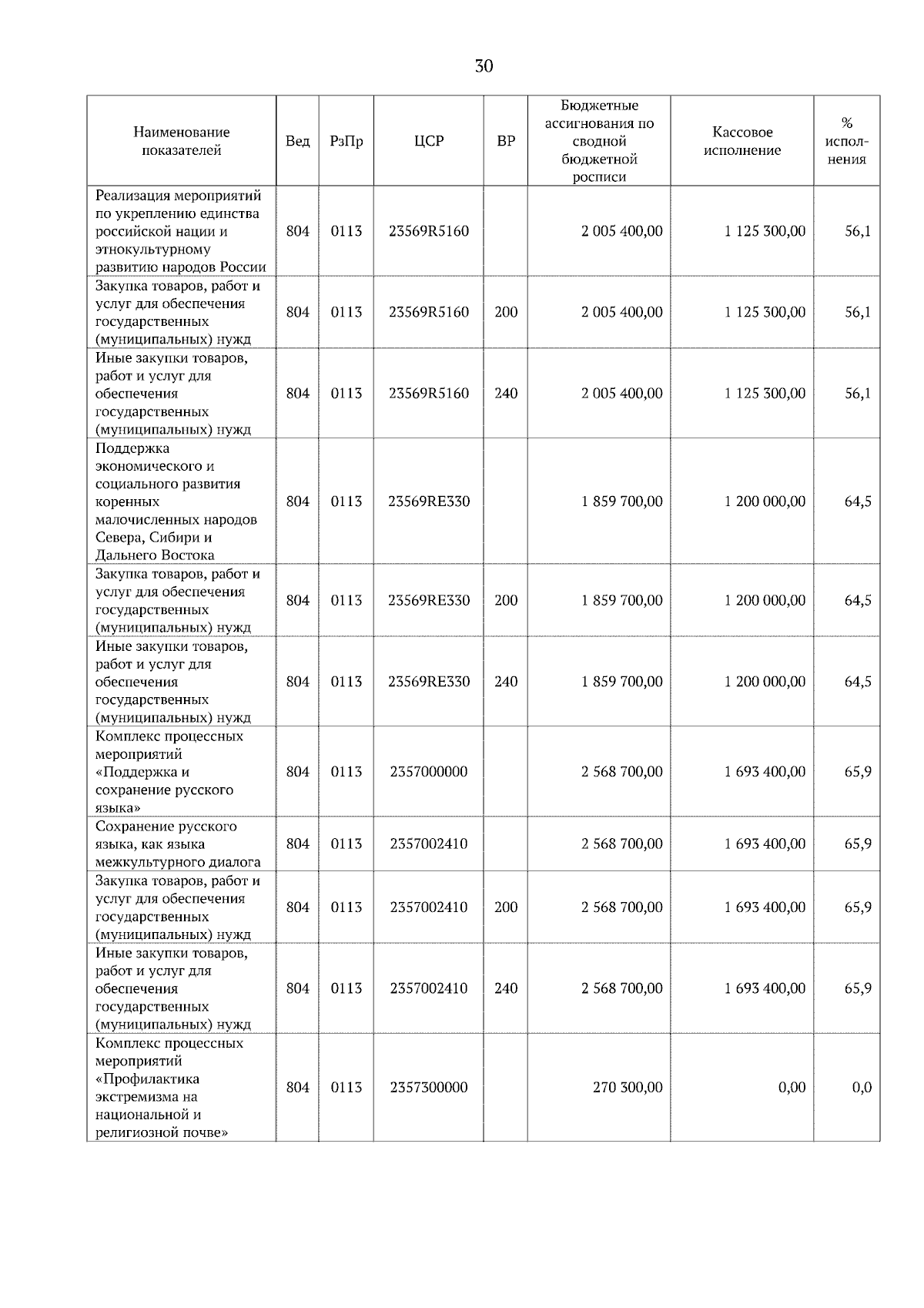 30

| Наименование показателей | Вед | РзПр | ЦСР | ВР | Бюджетные ассигнования по сводной бюджетной росписи | Кассовое исполнение | % исполнения |
|---|---|---|---|---|---|---|---|
| Реализация мероприятий по укреплению единства российской нации и этнокультурному развитию народов России | 804 | 0113 | 23569R5160 | | 2 005 400,00 | 1 125 300,00 | 56,1 |
| Закупка товаров, работ и услуг для обеспечения государственных (муниципальных) нужд | 804 | 0113 | 23569R5160 | 200 | 2 005 400,00 | 1 125 300,00 | 56,1 |
| Иные закупки товаров, работ и услуг для обеспечения государственных (муниципальных) нужд | 804 | 0113 | 23569R5160 | 240 | 2 005 400,00 | 1 125 300,00 | 56,1 |
| Поддержка экономического и социального развития коренных малочисленных народов Севера, Сибири и Дальнего Востока | 804 | 0113 | 23569RE330 | | 1 859 700,00 | 1 200 000,00 | 64,5 |
| Закупка товаров, работ и услуг для обеспечения государственных (муниципальных) нужд | 804 | 0113 | 23569RE330 | 200 | 1 859 700,00 | 1 200 000,00 | 64,5 |
| Иные закупки товаров, работ и услуг для обеспечения государственных (муниципальных) нужд | 804 | 0113 | 23569RE330 | 240 | 1 859 700,00 | 1 200 000,00 | 64,5 |
| Комплекс процессных мероприятий «Поддержка и сохранение русского языка» | 804 | 0113 | 2357000000 | | 2 568 700,00 | 1 693 400,00 | 65,9 |
| Сохранение русского языка, как языка межкультурного диалога | 804 | 0113 | 2357002410 | | 2 568 700,00 | 1 693 400,00 | 65,9 |
| Закупка товаров, работ и услуг для обеспечения государственных (муниципальных) нужд | 804 | 0113 | 2357002410 | 200 | 2 568 700,00 | 1 693 400,00 | 65,9 |
| Иные закупки товаров, работ и услуг для обеспечения государственных (муниципальных) нужд | 804 | 0113 | 2357002410 | 240 | 2 568 700,00 | 1 693 400,00 | 65,9 |
| Комплекс процессных мероприятий «Профилактика экстремизма на национальной и религиозной почве» | 804 | 0113 | 2357300000 | | 270 300,00 | 0,00 | 0,0 |